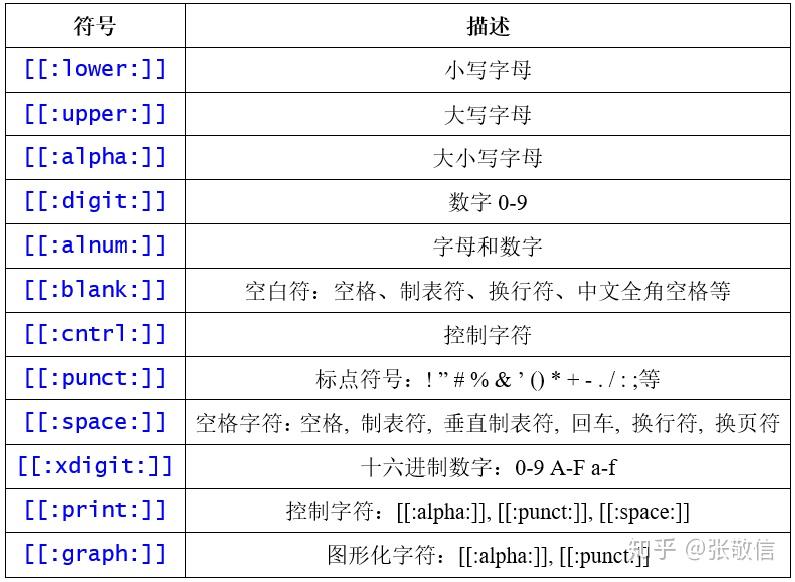 | 符号 | 描述 |
|---|---|
| [[:lower:]] | 小写字母 |
| [[:upper:]] | 大写字母 |
| [[:alpha:]] | 大小写字母 |
| [[:digit:]] | 数字 0-9 |
| [[:alnum:]] | 字母和数字 |
| [[:blank:]] | 空白符：空格、制表符、换行符、中文全角空格等 |
| [[:cntrl:]] | 控制字符 |
| [[:punct:]] | 标点符号：! ” # % & ’ () * + - . / : ;等 |
| [[:space:]] | 空格字符：空格, 制表符, 垂直制表符, 回车, 换行符, 换页符 |
| [[:xdigit:]] | 十六进制数字：0-9 A-F a-f |
| [[:print:]] | 控制字符：[[:alpha:]], [[:punct:]], [[:space:]] |
| [[:graph:]] | 图形化字符：[[:alpha:]], [[:punct:]] |

知乎 @张敬信